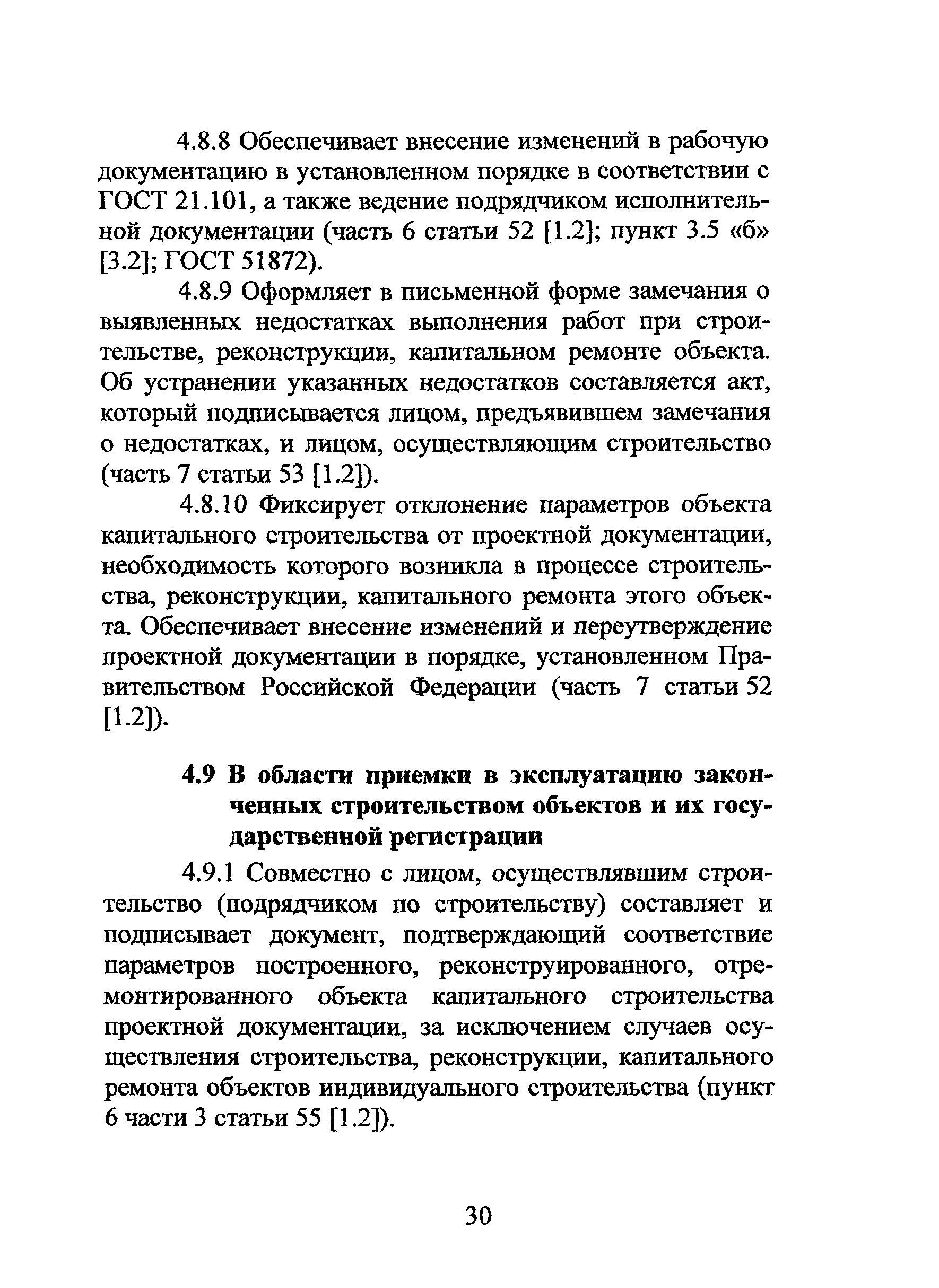 4.8.8 Обеспечивает внесение изменений в рабочую документацию в установленном порядке в соответствии с ГОСТ 21.101, а также ведение подрядчиком исполнительной документации (часть 6 статьи 52 [1.2]; пункт 3.5 «б» [3.2]; ГОСТ 51872).

4.8.9 Оформляет в письменной форме замечания о выявленных недостатках выполнения работ при строительстве, реконструкции, капитальном ремонте объекта. Об устранении указанных недостатков составляется акт, который подписывается лицом, предъявившем замечания о недостатках, и лицом, осуществляющим строительство (часть 7 статьи 53 [1.2]).

4.8.10 Фиксирует отклонение параметров объекта капитального строительства от проектной документации, необходимость которого возникла в процессе строительства, реконструкции, капитального ремонта этого объекта. Обеспечивает внесение изменений и переутверждение проектной документации в порядке, установленном Правительством Российской Федерации (часть 7 статьи 52 [1.2]).

4.9 В области приемки в эксплуатацию законченных строительством объектов и их государственной регистрации

4.9.1 Совместно с лицом, осуществлявшим строительство (подрядчиком по строительству) составляет и подписывает документ, подтверждающий соответствие параметров построенного, реконструированного, отремонтированного объекта капитального строительства проектной документации, за исключением случаев осуществления строительства, реконструкции, капитального ремонта объектов индивидуального строительства (пункт 6 части 3 статьи 55 [1.2]).

30